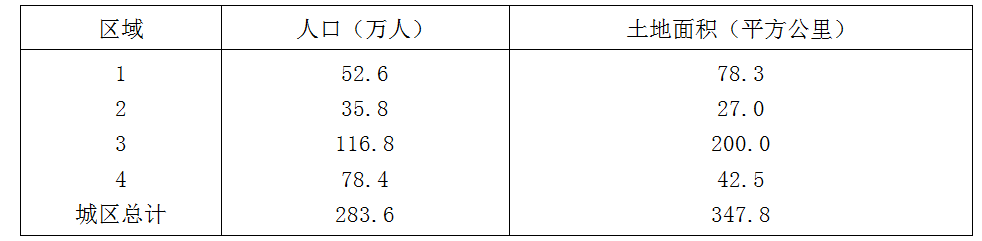 | 区域 | 人口（万人） | 土地面积（平方公里） |
|---|---|---|
| 1 | 52.6 | 78.3 |
| 2 | 35.8 | 27.0 |
| 3 | 116.8 | 200.0 |
| 4 | 78.4 | 42.5 |
| 城区总计 | 283.6 | 347.8 |